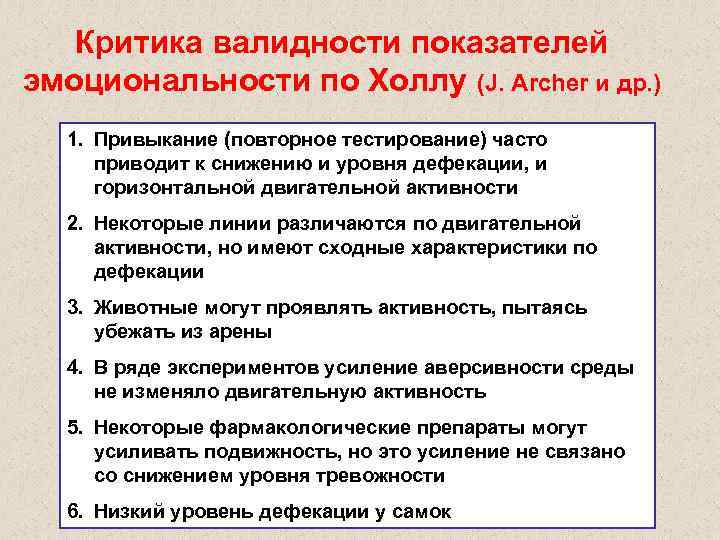 Критика валидности показателей эмоциональности по Холлу (J. Archer и др.)

1. Привыкание (повторное тестирование) часто приводит к снижению и уровня дефекации, и горизонтальной двигательной активности

2. Некоторые линии различаются по двигательной активности, но имеют сходные характеристики по дефекации

3. Животные могут проявлять активность, пытаясь убежать из арены

4. В ряде экспериментов усиление аверсивности среды не изменяло двигательную активность

5. Некоторые фармакологические препараты могут усиливать подвижность, но это усиление не связано со снижением уровня тревожности

6. Низкий уровень дефекации у самок